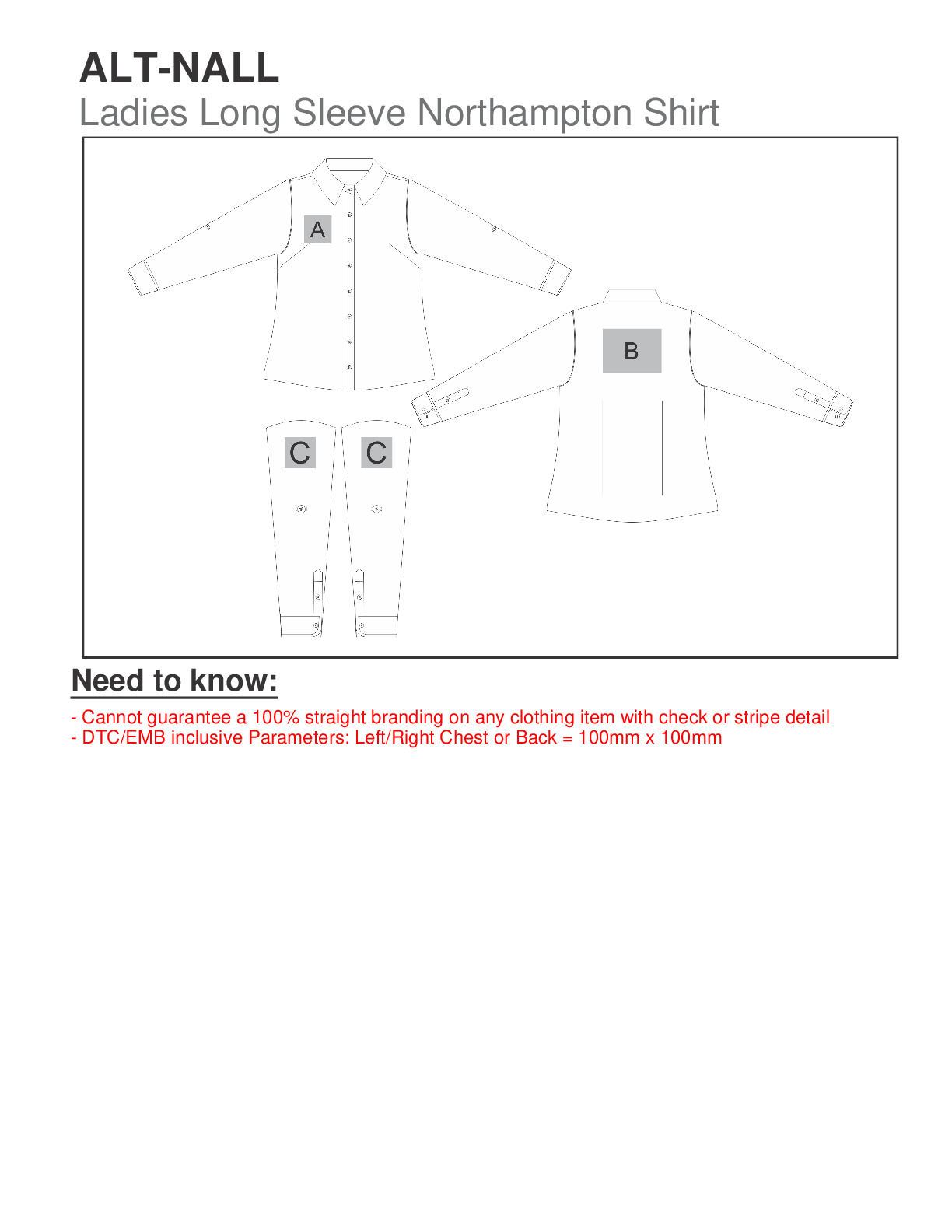 ALT-NALL
Ladies Long Sleeve Northampton Shirt

A

B

C C

Need to know:

- Cannot guarantee a 100% straight branding on any clothing item with check or stripe detail
- DTC/EMB inclusive Parameters: Left/Right Chest or Back = 100mm x 100mm